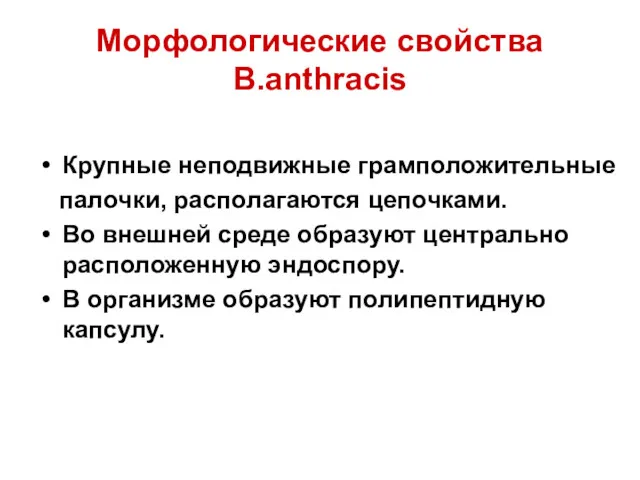 Морфологические свойства B.anthracis

• Крупные неподвижные грамположительные палочки, располагаются цепочками.
• Во внешней среде образуют центрально расположенную эндоспору.
• В организме образуют полипептидную капсулу.